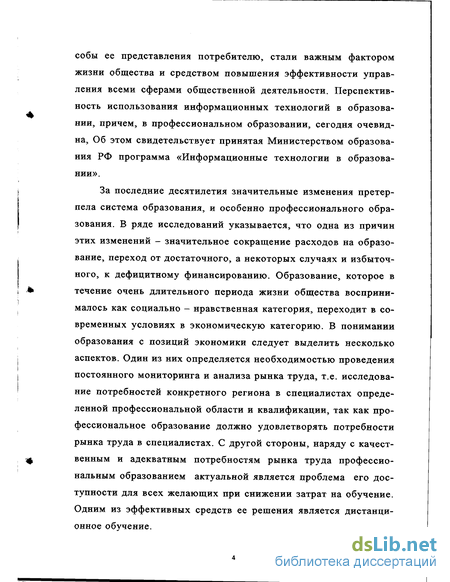 собы ее представления потребителю, стали важным фактором жизни общества и средством повышения эффективности управления всеми сферами общественной деятельности. Перспективность использования информационных технологий в образовании, причем, в профессиональном образовании, сегодня очевидна, Об этом свидетельствует принятая Министерством образования РФ программа «Информационные технологии в образовании».

За последние десятилетия значительные изменения претерпела система образования, и особенно профессионального образования. В ряде исследований указывается, что одна из причин этих изменений – значительное сокращение расходов на образование, переход от достаточного, а некоторых случаях и избыточного, к дефицитному финансированию. Образование, которое в течение очень длительного периода жизни общества воспринималось как социально – нравственная категория, переходит в современных условиях в экономическую категорию. В понимании образования с позиций экономики следует выделить несколько аспектов. Один из них определяется необходимостью проведения постоянного мониторинга и анализа рынка труда, т.е. исследование потребностей конкретного региона в специалистах определенной профессиональной области и квалификации, так как профессиональное образование должно удовлетворять потребности рынка труда в специалистах. С другой стороны, наряду с качественным и адекватным потребностям рынка труда профессиональным образованием актуальной является проблема его доступности для всех желающих при снижении затрат на обучение. Одним из эффективных средств ее решения является дистанционное обучение.

4

dsLib.net
библиотека диссертаций